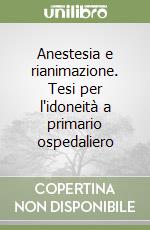 unilibro

Anestesia e rianimazione. Tesi per l'idoneità a primario ospedaliero

COPERTINA NON DISPONIBILE